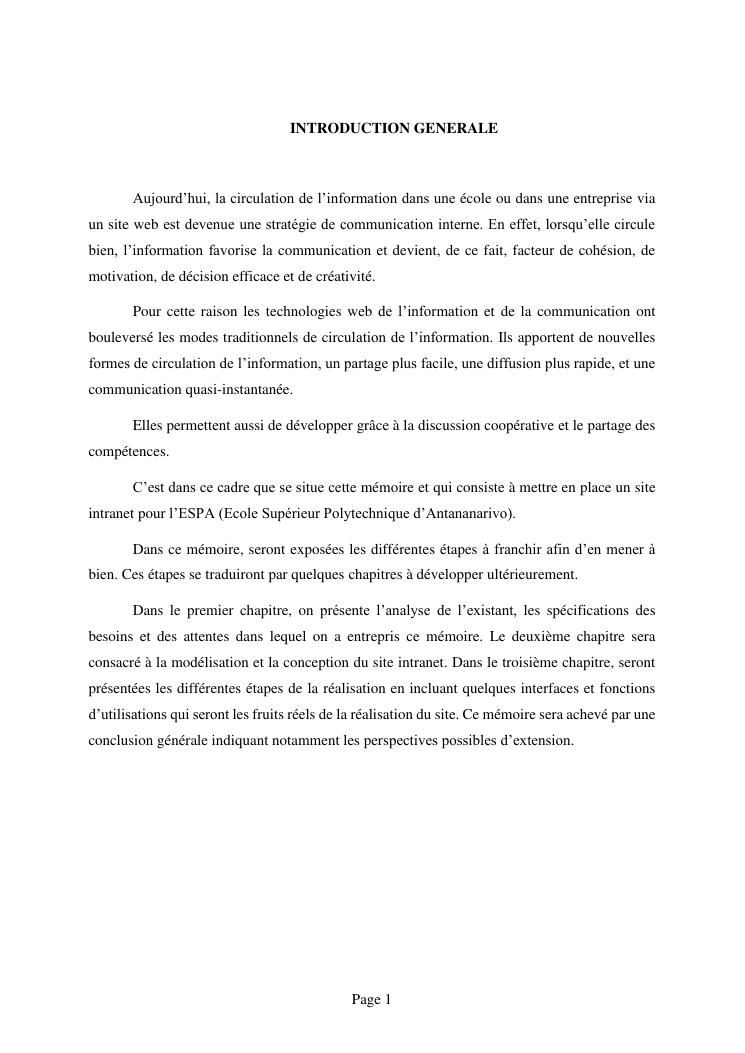 INTRODUCTION GENERALE

Aujourd’hui, la circulation de l’information dans une école ou dans une entreprise via un site web est devenue une stratégie de communication interne. En effet, lorsqu’elle circule bien, l’information favorise la communication et devient, de ce fait, facteur de cohésion, de motivation, de décision efficace et de créativité.

Pour cette raison les technologies web de l’information et de la communication ont bouleversé les modes traditionnels de circulation de l’information. Ils apportent de nouvelles formes de circulation de l’information, un partage plus facile, une diffusion plus rapide, et une communication quasi-instantanée.

Elles permettent aussi de développer grâce à la discussion coopérative et le partage des compétences.

C’est dans ce cadre que se situe cette mémoire et qui consiste à mettre en place un site intranet pour l’ESPA (Ecole Supérieur Polytechnique d’Antananarivo).

Dans ce mémoire, seront exposées les différentes étapes à franchir afin d’en mener à bien. Ces étapes se traduiront par quelques chapitres à développer ultérieurement.

Dans le premier chapitre, on présente l’analyse de l’existant, les spécifications des besoins et des attentes dans lequel on a entrepris ce mémoire. Le deuxième chapitre sera consacré à la modélisation et la conception du site intranet. Dans le troisième chapitre, seront présentées les différentes étapes de la réalisation en incluant quelques interfaces et fonctions d’utilisations qui seront les fruits réels de la réalisation du site. Ce mémoire sera achevé par une conclusion générale indiquant notamment les perspectives possibles d’extension.

Page 1